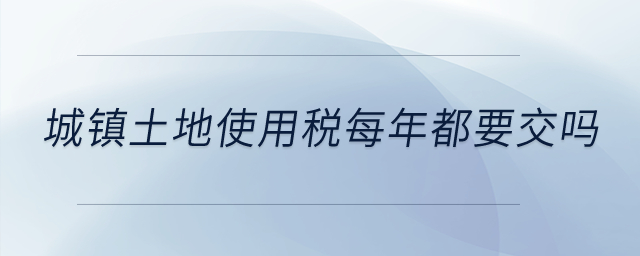 城镇土地使用税每年都要交吗